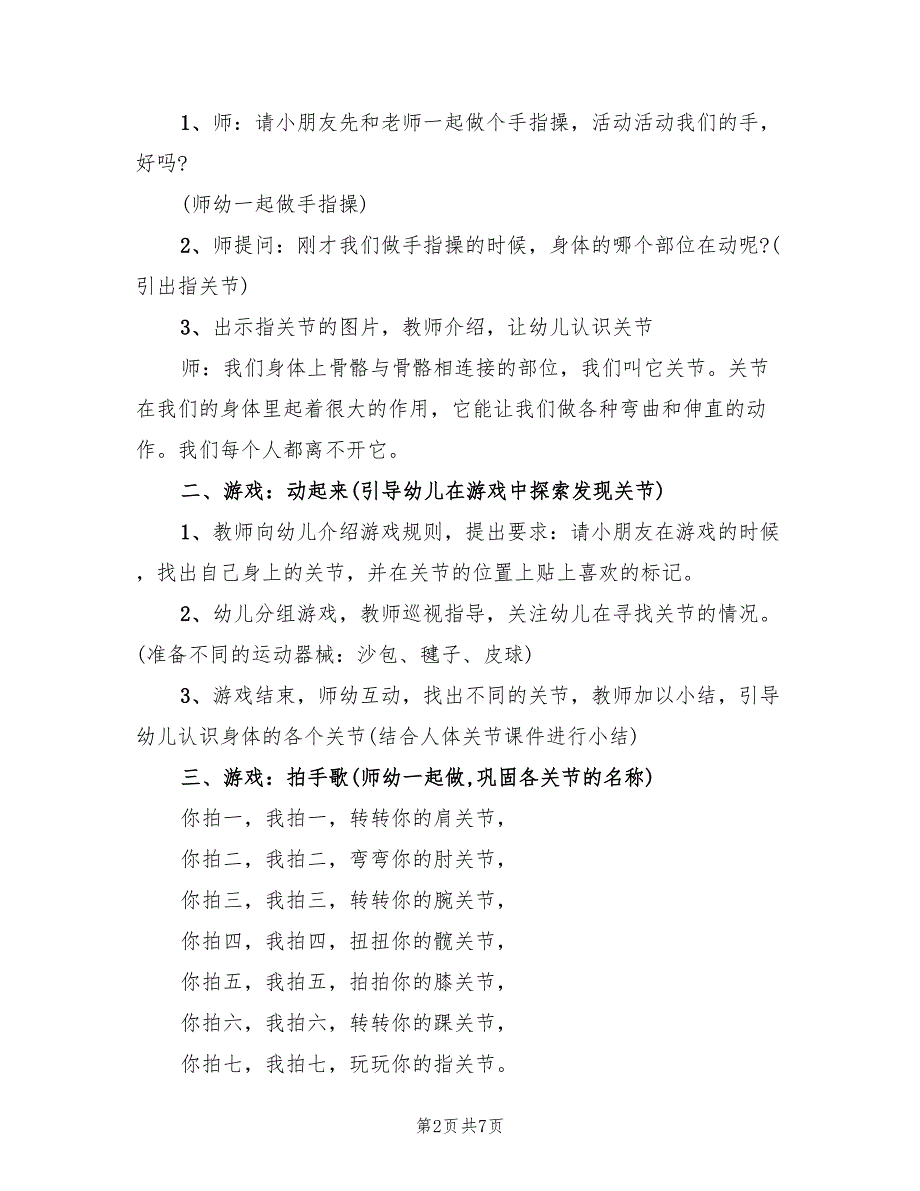 1、师：请小朋友先和老师一起做个手指操，活动活动我们的手，好吗?

(师幼一起做手指操)

2、师提问：刚才我们做手指操的时候，身体的哪个部位在动呢?(引出指关节)

3、出示指关节的图片，教师介绍，让幼儿认识关节

师：我们身体上骨骼与骨骼相连接的部位，我们叫它关节。关节在我们的身体里起着很大的作用，它能让我们做各种弯曲和伸直的动作。我们每个人都离不开它。

二、游戏：动起来(引导幼儿在游戏中探索发现关节)

1、教师向幼儿介绍游戏规则，提出要求：请小朋友在游戏的时候，找出自己身上的关节，并在关节的位置上贴上喜欢的标记。

2、幼儿分组游戏，教师巡视指导，关注幼儿在寻找关节的情况。(准备不同的运动器械：沙包、毽子、皮球)

3、游戏结束，师幼互动，找出不同的关节，教师加以小结，引导幼儿认识身体的各个关节(结合人体关节课件进行小结)

三、游戏：拍手歌(师幼一起做,巩固各关节的名称)

你拍一，我拍一，转转你的肩关节，

你拍二，我拍二，弯弯你的肘关节，

你拍三，我拍三，转转你的腕关节，

你拍四，我拍四，扭扭你的髋关节，

你拍五，我拍五，拍拍你的膝关节，

你拍六，我拍六，转转你的踝关节，

你拍七，我拍七，玩玩你的指关节。

第2页 共7页